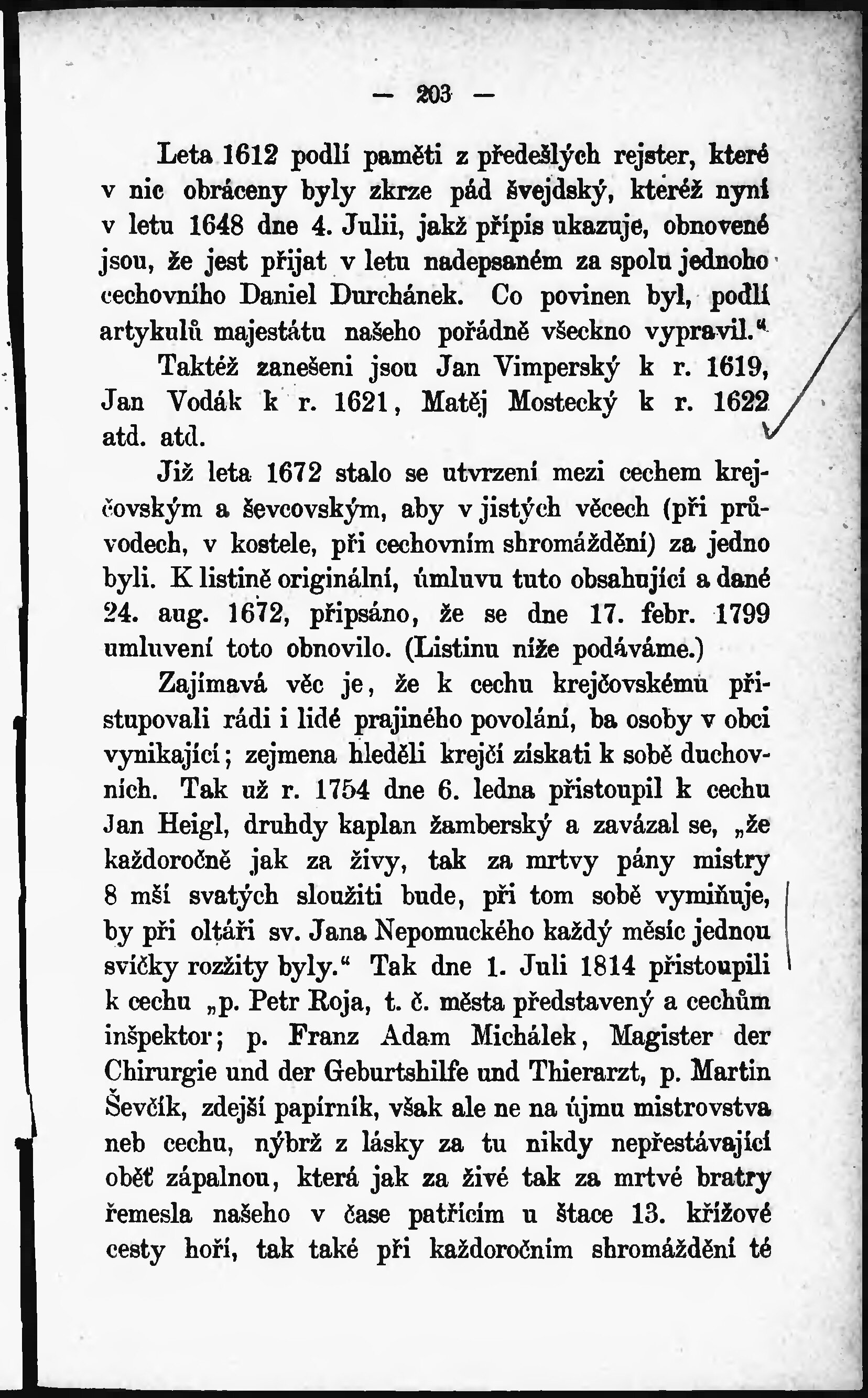 — 203 —

Leta 1612 podlí paměti z předešlých rejster, které v nic obráceny byly zkrze pád švejdský, kteréž nyní v letu 1648 dne 4. Julii, jakž přípis ukazuje, obnovené jsou, že jest přijat v letu nadepsaném za spolu jednoho cechovního Daniel Durchánek. Co povinen byl, podlí artykulů majestátu našeho pořádně všeckno vypravil.“

Taktéž zanešeni jsou Jan Vimperský k r. 1619, Jan Vodák k r. 1621, Matěj Mostecký k r. 1622 atd. atd.

Již leta 1672 stalo se utvrzení mezi cechem krejčovským a ševcovským, aby v jistých věcech (při průvodech, v kostele, při cechovním shromáždění) za jedno byli. K listině originální, úmluvu tuto obsahující a dané 24. aug. 1672, připsáno, že se dne 17. febr. 1799 umluvení toto obnovilo. (Listinu níže podáváme.)

Zajímavá věc je, že k cechu krejčovskému přistupovali rádi i lidé prajiného povolání, ba osoby v obci vynikající; zejmena hleděli krejčí získati k sobě duchovních. Tak už r. 1754 dne 6. ledna přistoupil k cechu Jan Heigl, druhdy kaplan žamberský a zavázal se, „že každoročně jak za živy, tak za mrtvy pány mistry 8 mší svatých sloužiti bude, při tom sobě vymiňuje, by při oltáři sv. Jana Nepomuckého každý měsíc jednou svíčky rozžity byly.“ Tak dne 1. Juli 1814 přistoupili k cechu „p. Petr Roja, t. č. města představený a cechům inšpektor; p. Franz Adam Michálek, Magister der Chirurgie und der Geburtshilfe und Thierarzt, p. Martin Ševčík, zdejší papírník, však ale ne na újmu mistrovstva neb cechu, nýbrž z lásky za tu nikdy nepřestávající oběť zápalnou, která jak za živé tak za mrtvé bratry řemesla našeho v čase patřícím u štace 13. křížové cesty hoří, tak také při každoročním shromáždění té